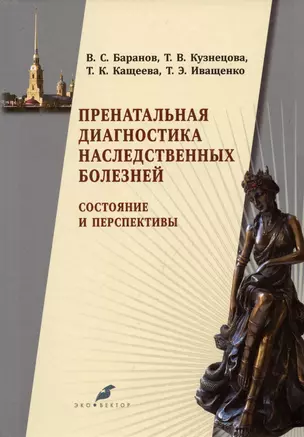 В. С. Баранов, Т. В. Кузнецова,
Т. К. Кащеева, Т. Э. Иващенко

ПРЕНАТАЛЬНАЯ ДИАГНОСТИКА НАСЛЕДСТВЕННЫХ БОЛЕЗНЕЙ

СОСТОЯНИЕ И ПЕРСПЕКТИВЫ

ЭКО ВЕКТОР